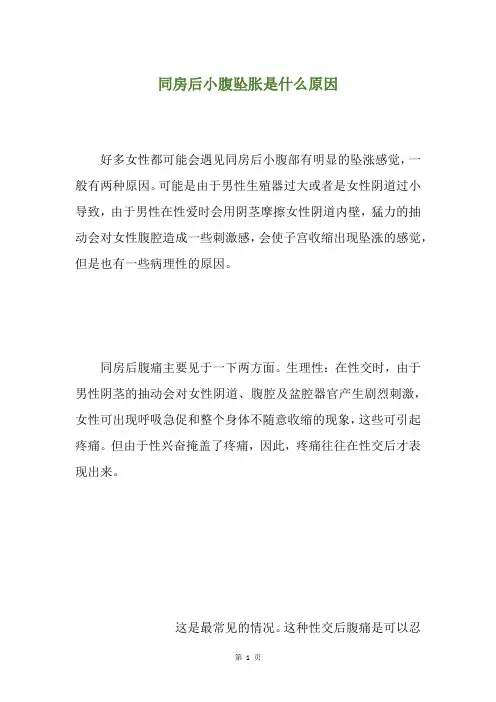 同房后小腹坠胀是什么原因

好多女性都可能会遇见同房后小腹部有明显的坠涨感觉，一般有两种原因。可能是由于男性生殖器过大或者是女性阴道过小导致，由于男性在性爱时会用阴茎摩擦女性阴道内壁，猛力的抽动会对女性腹腔造成一些刺激感，会使子宫收缩出现坠涨的感觉，但是也有一些病理性的原因。

同房后腹痛主要见于一下两方面。生理性：在性交时，由于男性阴茎的抽动会对女性阴道、腹腔及盆腔器官产生剧烈刺激，女性可出现呼吸急促和整个身体不随意收缩的现象，这些可引起疼痛。但由于性兴奋掩盖了疼痛，因此，疼痛往往在性交后才表现出来。

这是最常见的情况。这种性交后腹痛是可以忍

第 1 页